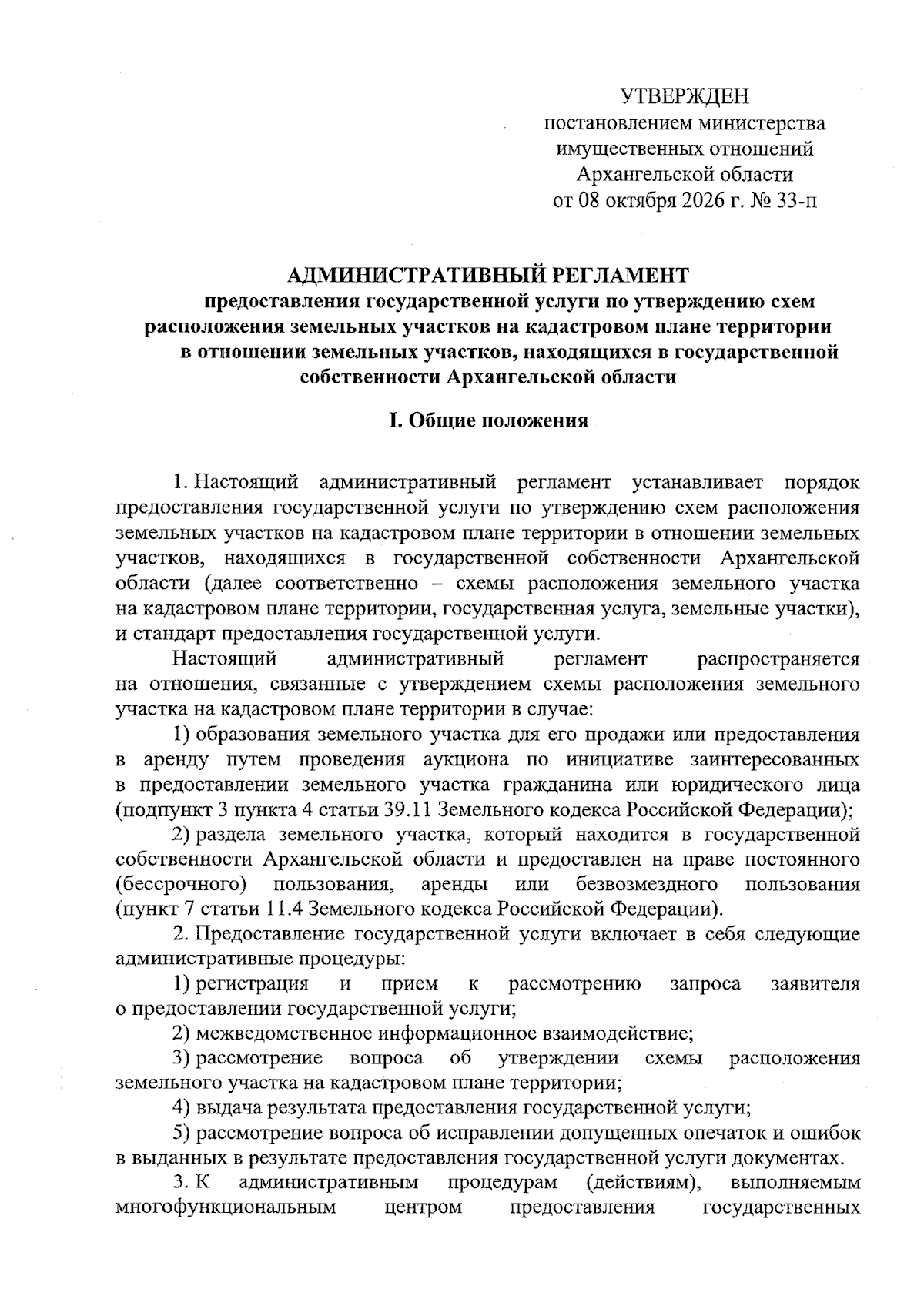 УТВЕРЖДЕН
постановлением министерства
имущественных отношений
Архангельской области
от 08 октября 2026 г. № 33-п

АДМИНИСТРАТИВНЫЙ РЕГЛАМЕНТ
предоставления государственной услуги по утверждению схем расположения земельных участков на кадастровом плане территории в отношении земельных участков, находящихся в государственной собственности Архангельской области

I. Общие положения

1. Настоящий административный регламент устанавливает порядок предоставления государственной услуги по утверждению схем расположения земельных участков на кадастровом плане территории в отношении земельных участков, находящихся в государственной собственности Архангельской области (далее соответственно – схемы расположения земельного участка на кадастровом плане территории, государственная услуга, земельные участки), и стандарт предоставления государственной услуги.

Настоящий административный регламент распространяется на отношения, связанные с утверждением схемы расположения земельного участка на кадастровом плане территории в случае:

1) образования земельного участка для его продажи или предоставления в аренду путем проведения аукциона по инициативе заинтересованных в предоставлении земельного участка гражданина или юридического лица (подпункт 3 пункта 4 статьи 39.11 Земельного кодекса Российской Федерации);

2) раздела земельного участка, который находится в государственной собственности Архангельской области и предоставлен на праве постоянного (бессрочного) пользования, аренды или безвозмездного пользования (пункт 7 статьи 11.4 Земельного кодекса Российской Федерации).

2. Предоставление государственной услуги включает в себя следующие административные процедуры:

1) регистрация и прием к рассмотрению запроса заявителя о предоставлении государственной услуги;

2) межведомственное информационное взаимодействие;

3) рассмотрение вопроса об утверждении схемы расположения земельного участка на кадастровом плане территории;

4) выдача результата предоставления государственной услуги;

5) рассмотрение вопроса об исправлении допущенных опечаток и ошибок в выданных в результате предоставления государственной услуги документах.

3. К административным процедурам (действиям), выполняемым многофункциональным центром предоставления государственных